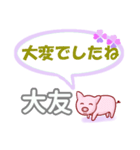 大変でしたね

大友